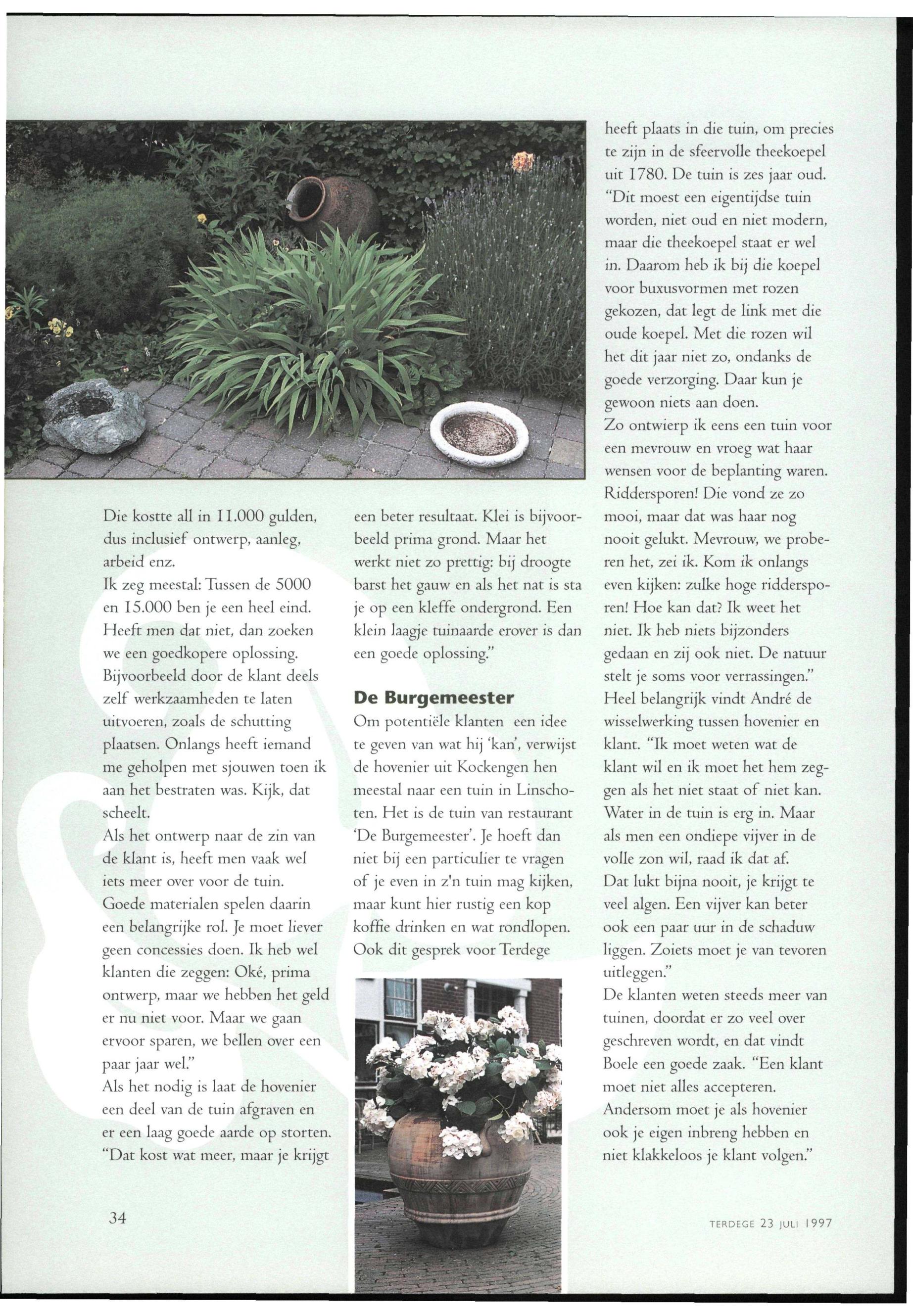 Die kostte all in 11.000 gulden, dus inclusief ontwerp, aanleg, arbeid enz.
Ik zeg meestal: Tussen de 5000 en 15.000 ben je een heel eind. Heeft men dat niet, dan zoeken we een goedkopere oplossing. Bijvoorbeeld door de klant deels zelf werkzaamheden te laten uitvoeren, zoals de schutting plaatsen. Onlangs heeft iemand me geholpen met sjouwen toen ik aan het bestraten was. Kijk, dat scheelt.
Als het ontwerp naar de zin van de klant is, heeft men vaak wel iets meer over voor de tuin. Goede materialen spelen daarin een belangrijke rol. Je moet liever geen concessies doen. Ik heb wel klanten die zeggen: Oké, prima ontwerp, maar we hebben het geld er nu niet voor. Maar we gaan ervoor sparen, we bellen over een paar jaar wel."
Als het nodig is laat de hovenier een deel van de tuin afgraven en er een laag goede aarde op storten. "Dat kost wat meer, maar je krijgt een beter resultaat. Klei is bijvoorbeeld prima grond. Maar het werkt niet zo prettig: bij droogte barst het gauw en als het nat is sta je op een kleffe ondergrond. Een klein laagje tuinaarde erover is dan een goede oplossing."

De Burgemeester
Om potentiële klanten een idee te geven van wat hij 'kan', verwijst de hovenier uit Kockengen hen meestal naar een tuin in Linschoten. Het is de tuin van restaurant 'De Burgemeester'. Je hoeft dan niet bij een particulier te vragen of je even in z'n tuin mag kijken, maar kunt hier rustig een kop koffie drinken en wat rondlopen. Ook dit gesprek voor Terdege heeft plaats in die tuin, om precies te zijn in de sfeervolle theekoepel uit 1780. De tuin is zes jaar oud. "Dit moest een eigentijdse tuin worden, niet oud en niet modern, maar die theekoepel staat er wel in. Daarom heb ik bij die koepel voor buxusvormen met rozen gekozen, dat legt de link met die oude koepel. Met die rozen wil het dit jaar niet zo, ondanks de goede verzorging. Daar kun je gewoon niets aan doen.
Zo ontwierp ik eens een tuin voor een mevrouw en vroeg wat haar wensen voor de beplanting waren. Riddersporen! Die vond ze zo mooi, maar dat was haar nog nooit gelukt. Mevrouw, we proberen het, zei ik. Kom ik onlangs even kijken: zulke hoge riddersporen! Hoe kan dat? Ik weet het niet. Ik heb niets bijzonders gedaan en zij ook niet. De natuur stelt je soms voor verrassingen."
Heel belangrijk vindt André de wisselwerking tussen hovenier en klant. "Ik moet weten wat de klant wil en ik moet het hem zeggen als het niet staat of niet kan. Water in de tuin is erg in. Maar als men een ondiepe vijver in de volle zon wil, raad ik dat af.
Dat lukt bijna nooit, je krijgt te veel algen. Een vijver kan beter ook een paar uur in de schaduw liggen. Zoiets moet je van tevoren uitleggen."
De klanten weten steeds meer van tuinen, doordat er zo veel over geschreven wordt, en dat vindt Boele een goede zaak. "Een klant moet niet alles accepteren. Andersom moet je als hovenier ook je eigen inbreng hebben en niet klakkeloos je klant volgen."

34

TERDEGE 23 JULI 1997